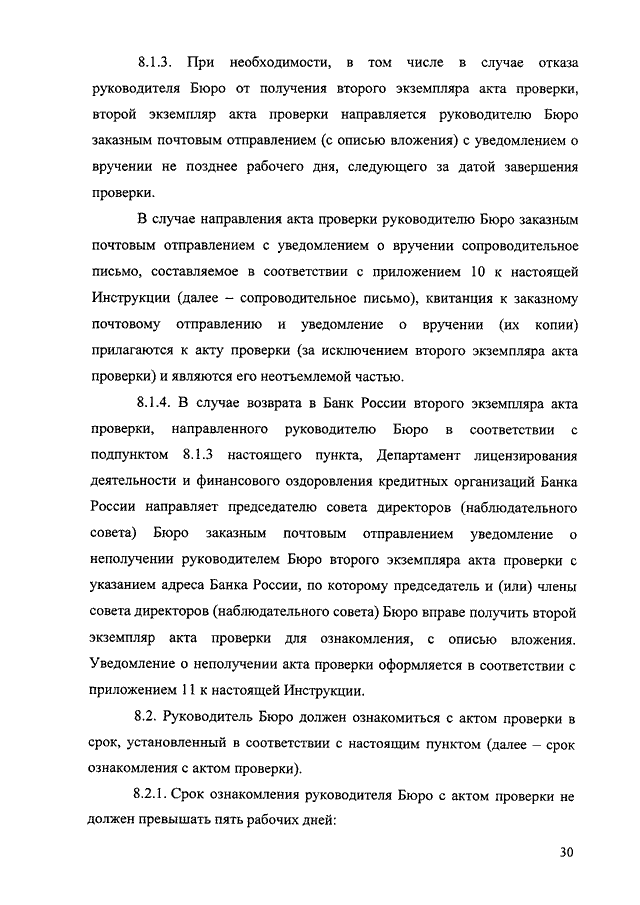 8.1.3. При необходимости, в том числе в случае отказа руководителя Бюро от получения второго экземпляра акта проверки, второй экземпляр акта проверки направляется руководителю Бюро заказным почтовым отправлением (с описью вложения) с уведомлением о вручении не позднее рабочего дня, следующего за датой завершения проверки.

В случае направления акта проверки руководителю Бюро заказным почтовым отправлением с уведомлением о вручении сопроводительное письмо, составляемое в соответствии с приложением 10 к настоящей Инструкции (далее – сопроводительное письмо), квитанция к заказному почтовому отправлению и уведомление о вручении (их копии) прилагаются к акту проверки (за исключением второго экземпляра акта проверки) и являются его неотъемлемой частью.

8.1.4. В случае возврата в Банк России второго экземпляра акта проверки, направленного руководителю Бюро в соответствии с подпунктом 8.1.3 настоящего пункта, Департамент лицензирования деятельности и финансового оздоровления кредитных организаций Банка России направляет председателю совета директоров (наблюдательного совета) Бюро заказным почтовым отправлением уведомление о неполучении руководителем Бюро второго экземпляра акта проверки с указанием адреса Банка России, по которому председатель и (или) члены совета директоров (наблюдательного совета) Бюро вправе получить второй экземпляр акта проверки для ознакомления, с описью вложения. Уведомление о неполучении акта проверки оформляется в соответствии с приложением 11 к настоящей Инструкции.

8.2. Руководитель Бюро должен ознакомиться с актом проверки в срок, установленный в соответствии с настоящим пунктом (далее – срок ознакомления с актом проверки).

8.2.1. Срок ознакомления руководителя Бюро с актом проверки не должен превышать пять рабочих дней:

30